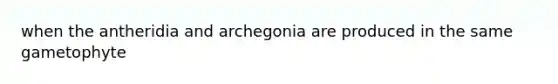 when the antheridia and archegonia are produced in the same gametophyte